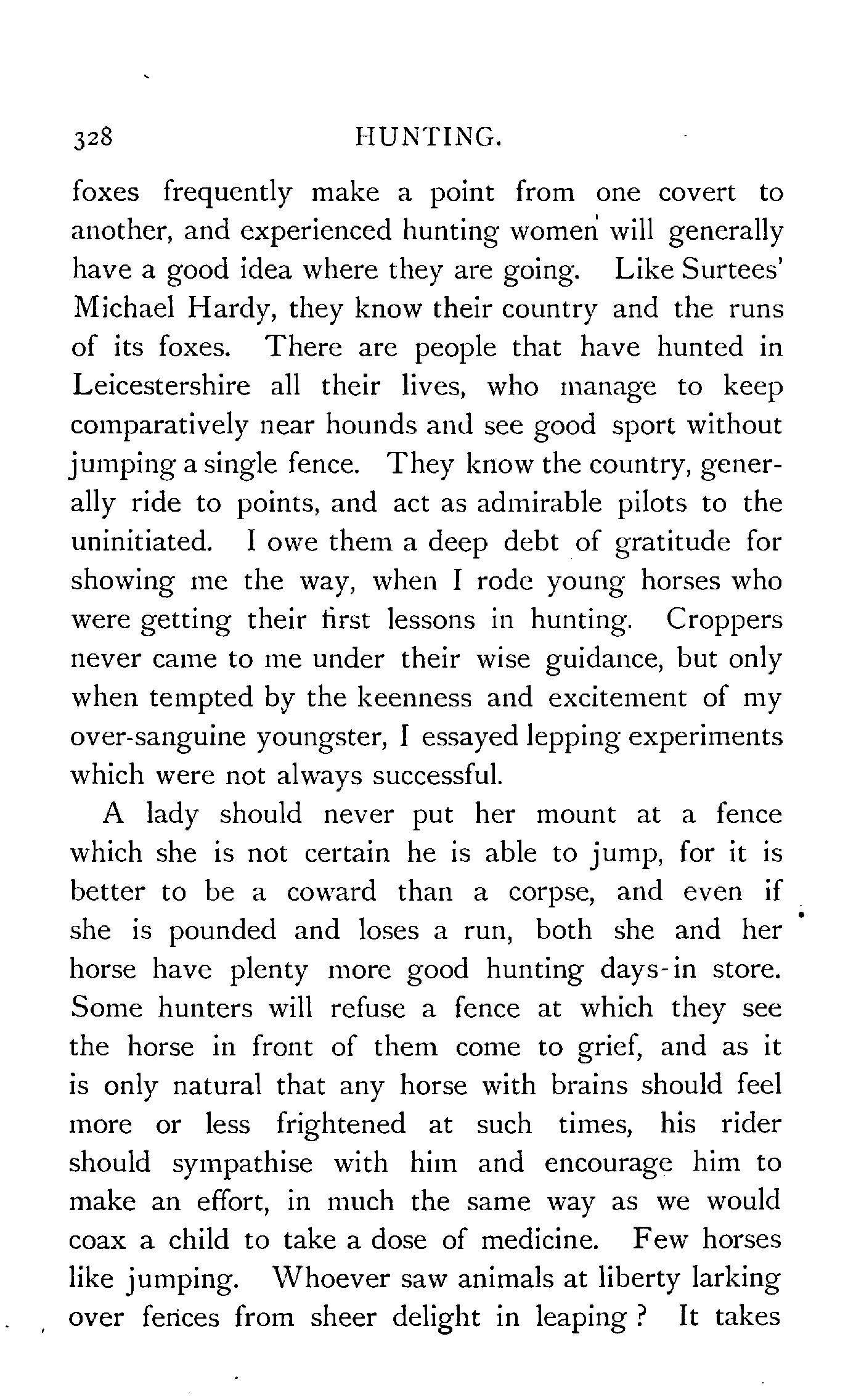 328 HUNTING.

foxes frequently make a point from one covert to another, and experienced hunting women will generally have a good idea where they are going. Like Surtees' Michael Hardy, they know their country and the runs of its foxes. There are people that have hunted in Leicestershire all their lives, who manage to keep comparatively near hounds and see good sport without jumping a single fence. They know the country, generally ride to points, and act as admirable pilots to the uninitiated. I owe them a deep debt of gratitude for showing me the way, when I rode young horses who were getting their first lessons in hunting. Croppers never came to me under their wise guidance, but only when tempted by the keenness and excitement of my over-sanguine youngster, I essayed lepping experiments which were not always successful.

A lady should never put her mount at a fence which she is not certain he is able to jump, for it is better to be a coward than a corpse, and even if she is pounded and loses a run, both she and her horse have plenty more good hunting days in store. Some hunters will refuse a fence at which they see the horse in front of them come to grief, and as it is only natural that any horse with brains should feel more or less frightened at such times, his rider should sympathise with him and encourage him to make an effort, in much the same way as we would coax a child to take a dose of medicine. Few horses like jumping. Whoever saw animals at liberty larking over fences from sheer delight in leaping? It takes